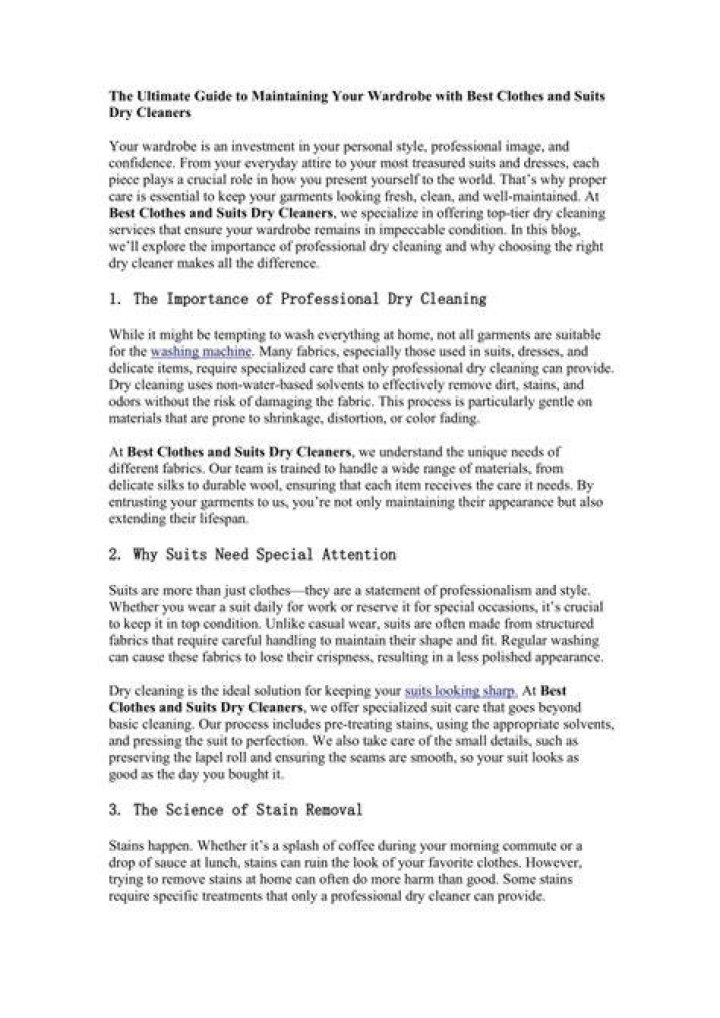 The Ultimate Guide to Maintaining Your Wardrobe with Best Clothes and Suits Dry Cleaners

Your wardrobe is an investment in your personal style, professional image, and confidence. From your everyday attire to your most treasured suits and dresses, each piece plays a crucial role in how you present yourself to the world. That's why proper care is essential to keep your garments looking fresh, clean, and well-maintained. At Best Clothes and Suits Dry Cleaners, we specialize in offering top-tier dry cleaning services that ensure your wardrobe remains in impeccable condition. In this blog, we'll explore the importance of professional dry cleaning and why choosing the right dry cleaner makes all the difference.

1. The Importance of Professional Dry Cleaning

While it might be tempting to wash everything at home, not all garments are suitable for the washing machine. Many fabrics, especially those used in suits, dresses, and delicate items, require specialized care that only professional dry cleaning can provide. Dry cleaning uses non-water-based solvents to effectively remove dirt, stains, and odors without the risk of damaging the fabric. This process is particularly gentle on materials that are prone to shrinkage, distortion, or color fading.

At Best Clothes and Suits Dry Cleaners, we understand the unique needs of different fabrics. Our team is trained to handle a wide range of materials, from delicate silks to durable wool, ensuring that each item receives the care it needs. By entrusting your garments to us, you're not only maintaining their appearance but also extending their lifespan.

2. Why Suits Need Special Attention

Suits are more than just clothes—they are a statement of professionalism and style. Whether you wear a suit daily for work or reserve it for special occasions, it's crucial to keep it in top condition. Unlike casual wear, suits are often made from structured fabrics that require careful handling to maintain their shape and fit. Regular washing can cause these fabrics to lose their crispness, resulting in a less polished appearance.

Dry cleaning is the ideal solution for keeping your suits looking sharp. At Best Clothes and Suits Dry Cleaners, we offer specialized suit care that goes beyond basic cleaning. Our process includes pre-treating stains, using the appropriate solvents, and pressing the suit to perfection. We also take care of the small details, such as preserving the lapel roll and ensuring the seams are smooth, so your suit looks as good as the day you bought it.

3. The Science of Stain Removal

Stains happen. Whether it's a splash of coffee during your morning commute or a drop of sauce at lunch, stains can ruin the look of your favorite clothes. However, trying to remove stains at home can often do more harm than good. Some stains require specific treatments that only a professional dry cleaner can provide.